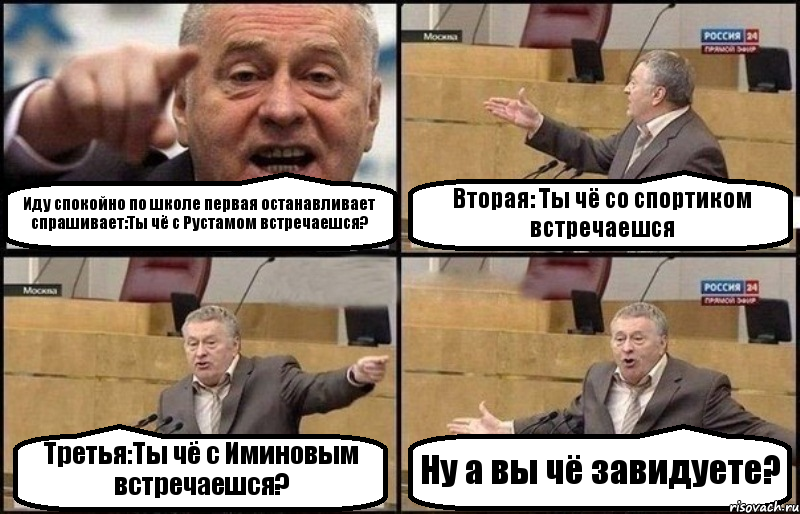 Иду спокойно по школе первая останавливает спрашивает:Ты чё с Рустамом встречаешся?

Москва
РОССИЯ 24
ПРЯМОЙ ЭФИР

Вторая: Ты чё со спортиком встречаешся

Москва

Третья:Ты чё с Иминовым встречаешся?

РОССИЯ 24
ПРЯМОЙ ЭФИР

Ну а вы чё завидуете?

risovach.ru